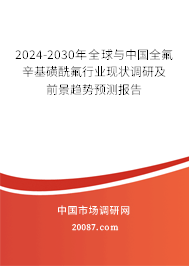 2024-2030年全球与中国全氟辛基磺酰氟行业现状调研及前景趋势预测报告

中国市场调研网

20087.com